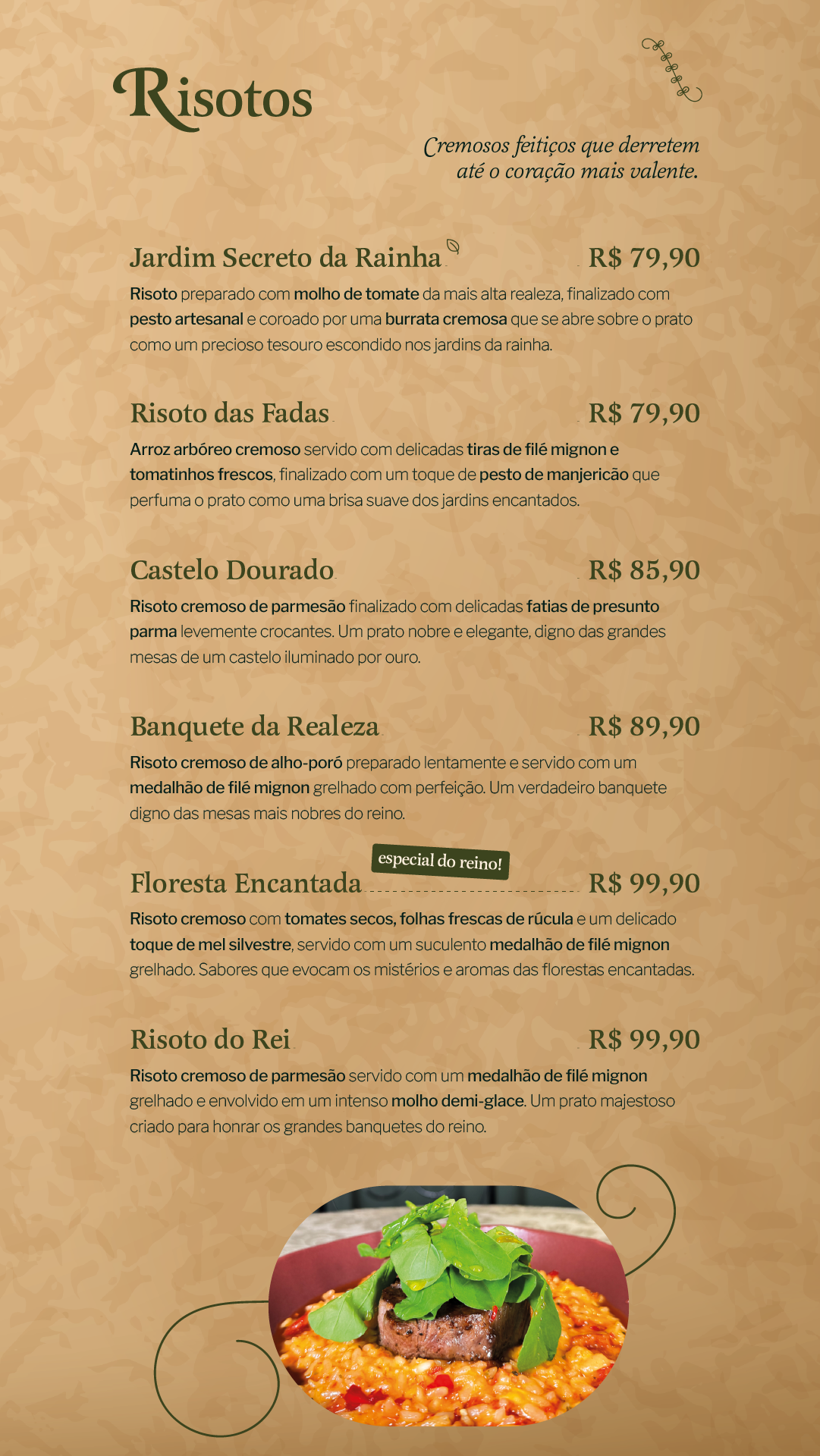 Risotos

Cremosos feitiços que derretem até o coração mais valente.

Jardim Secreto da Rainha R$ 79,90

Risoto preparado com molho de tomate da mais alta realeza, finalizado com pesto artesanal e coroado por uma burrata cremosa que se abre sobre o prato como um precioso tesouro escondido nos jardins da rainha.

Risoto das Fadas R$ 79,90

Arroz arbóreo cremoso servido com delicadas tiras de filé mignon e tomatinhos frescos, finalizado com um toque de pesto de manjericão que perfuma o prato como uma brisa suave dos jardins encantados.

Castelo Dourado R$ 85,90

Risoto cremoso de parmesão finalizado com delicadas fatias de presunto parma levemente crocantes. Um prato nobre e elegante, digno das grandes mesas de um castelo iluminado por ouro.

Banquete da Realeza R$ 89,90

Risoto cremoso de alho-poró preparado lentamente e servido com um medalhão de filé mignon grelhado com perfeição. Um verdadeiro banquete digno das mesas mais nobres do reino.

especial do reino!

Floresta Encantada R$ 99,90

Risoto cremoso com tomates secos, folhas frescas de rúcula e um delicado toque de mel silvestre, servido com um suculento medalhão de filé mignon grelhado. Sabores que evocam os mistérios e aromas das florestas encantadas.

Risoto do Rei R$ 99,90

Risoto cremoso de parmesão servido com um medalhão de filé mignon grelhado e envolvido em um intenso molho demi-glace. Um prato majestoso criado para honrar os grandes banquetes do reino.